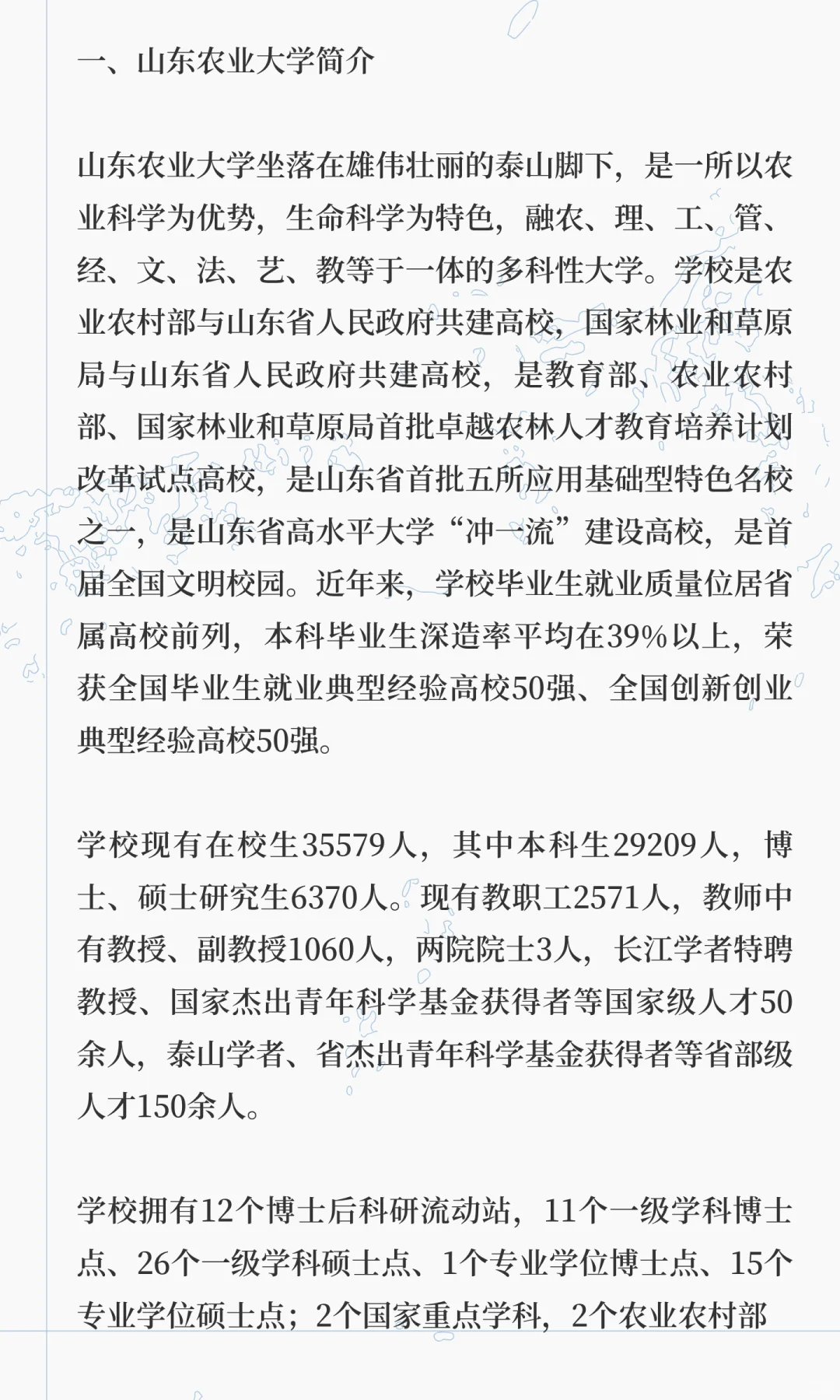 一、山东农业大学简介

山东农业大学坐落在雄伟壮丽的泰山脚下，是一所以农业科学为优势，生命科学为特色，融农、理、工、管、经、文、法、艺、教等于一体的多科性大学。学校是农业农村部与山东省人民政府共建高校，国家林业和草原局与山东省人民政府共建高校，是教育部、农业农村部、国家林业和草原局首批卓越农林人才教育培养计划改革试点高校，是山东省首批五所应用基础型特色名校之一，是山东省高水平大学“冲一流”建设高校，是首届全国文明校园。近年来，学校毕业生就业质量位居省属高校前列，本科毕业生深造率平均在39%以上，荣获全国毕业生就业典型经验高校50强、全国创新创业典型经验高校50强。

学校现有在校生35579人，其中本科生29209人，博士、硕士研究生6370人。现有教职工2571人，教师中有教授、副教授1060人，两院院士3人，长江学者特聘教授、国家杰出青年科学基金获得者等国家级人才50余人，泰山学者、省杰出青年科学基金获得者等省部级人才150余人。

学校拥有12个博士后科研流动站，11个一级学科博士点、26个一级学科硕士点、1个专业学位博士点、15个专业学位硕士点；2个国家重点学科，2个农业农村部